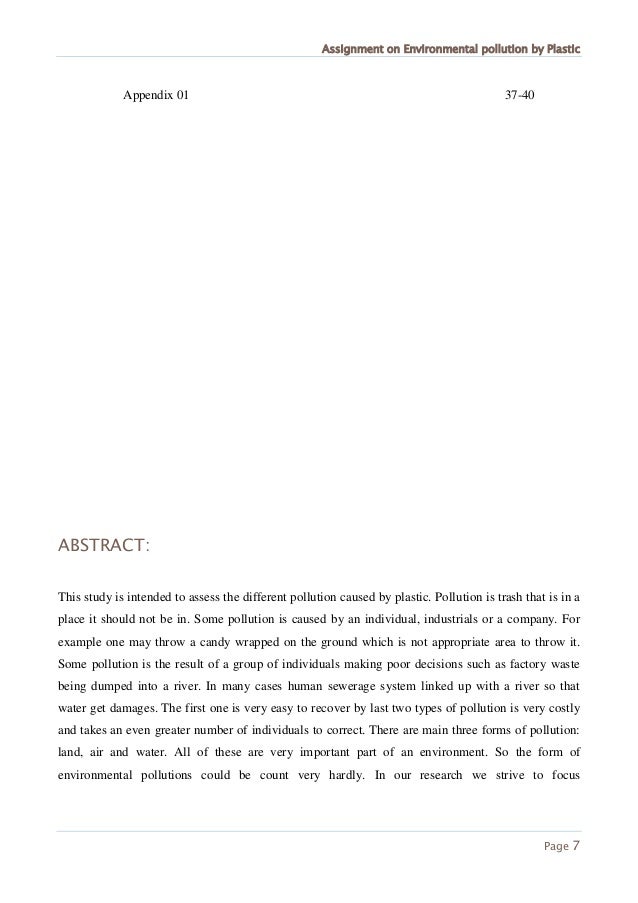 Assignment on Environmental pollution by Plastic

Appendix 01 37-40

ABSTRACT:

This study is intended to assess the different pollution caused by plastic. Pollution is trash that is in a place it should not be in. Some pollution is caused by an individual, industrials or a company. For example one may throw a candy wrapped on the ground which is not appropriate area to throw it. Some pollution is the result of a group of individuals making poor decisions such as factory waste being dumped into a river. In many cases human sewerage system linked up with a river so that water get damages. The first one is very easy to recover by last two types of pollution is very costly and takes an even greater number of individuals to correct. There are main three forms of pollution: land, air and water. All of these are very important part of an environment. So the form of environmental pollutions could be count very hardly. In our research we strive to focus

Page 7